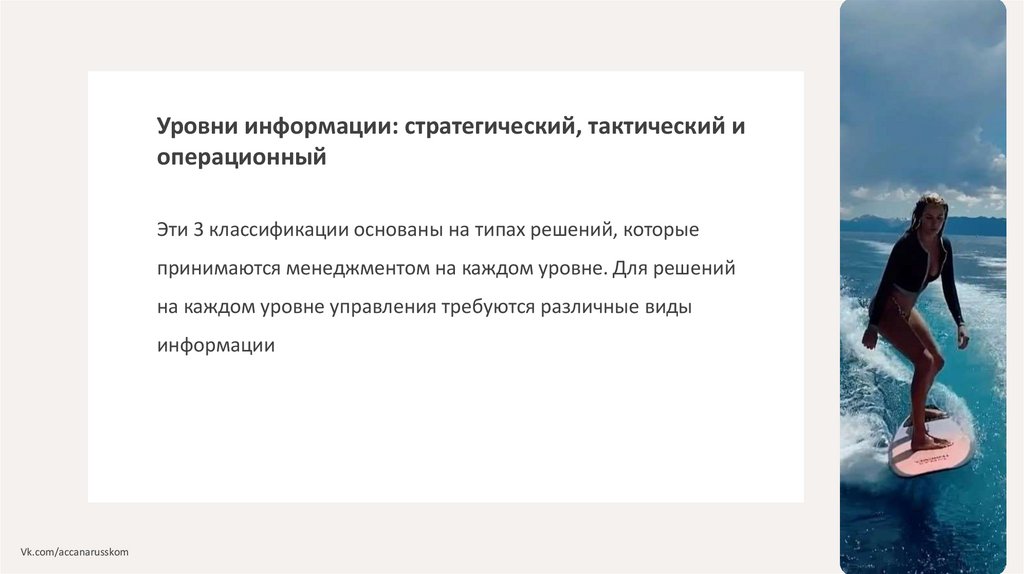 Уровни информации: стратегический, тактический и операционный

Эти 3 классификации основаны на типах решений, которые принимаются менеджментом на каждом уровне. Для решений на каждом уровне управления требуются различные виды информации

Vk.com/accanarusskom